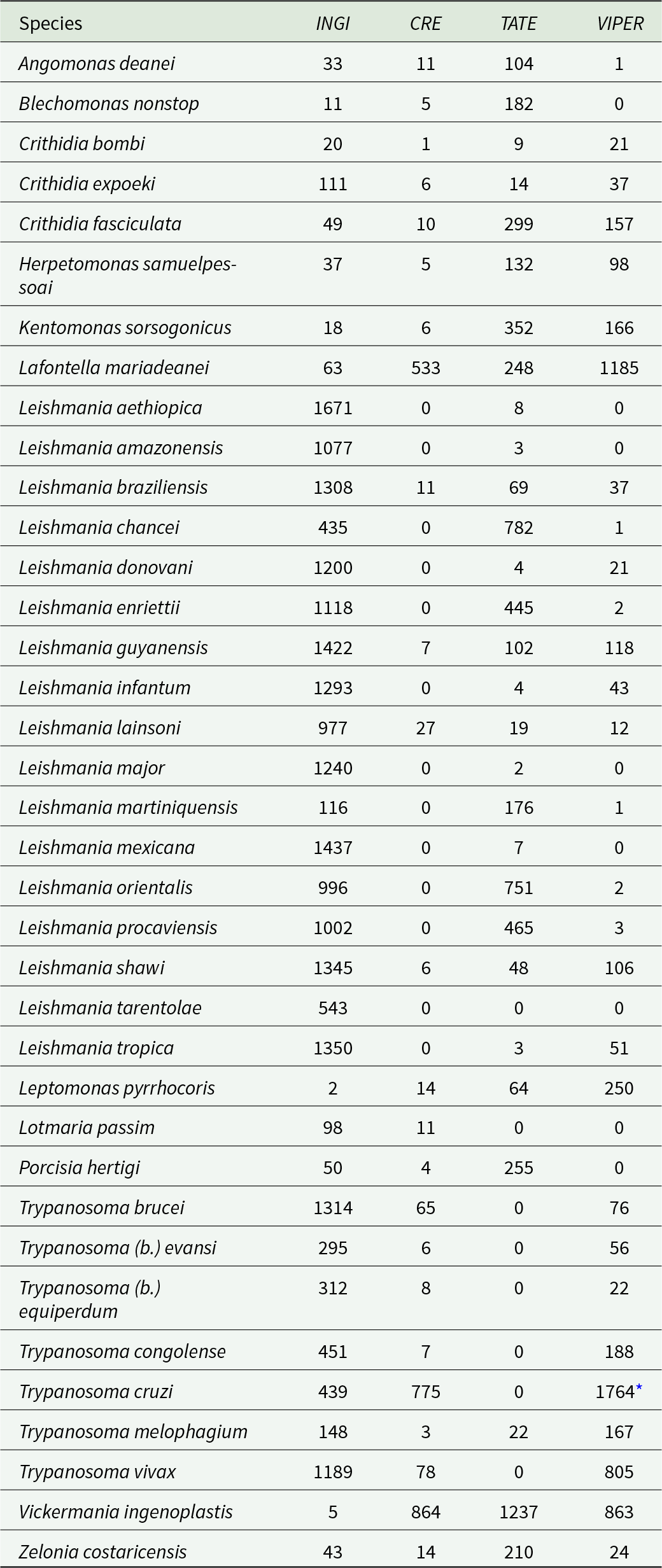 | Species | INGI | CRE | TATE | VIPER |
|---|---|---|---|---|
| Angomonas deanei | 33 | 11 | 104 | 1 |
| Blechomonas nonstop | 11 | 5 | 182 | 0 |
| Crithidia bombi | 20 | 1 | 9 | 21 |
| Crithidia expoeki | 111 | 6 | 14 | 37 |
| Crithidia fasciculata | 49 | 10 | 299 | 157 |
| Herpetomonas samuelpessoai | 37 | 5 | 132 | 98 |
| Kentomonas sorsogonicus | 18 | 6 | 352 | 166 |
| Lafontella mariadeanei | 63 | 533 | 248 | 1185 |
| Leishmania aethiopica | 1671 | 0 | 8 | 0 |
| Leishmania amazonensis | 1077 | 0 | 3 | 0 |
| Leishmania braziliensis | 1308 | 11 | 69 | 37 |
| Leishmania chancei | 435 | 0 | 782 | 1 |
| Leishmania donovani | 1200 | 0 | 4 | 21 |
| Leishmania enriettii | 1118 | 0 | 445 | 2 |
| Leishmania guyanensis | 1422 | 7 | 102 | 118 |
| Leishmania infantum | 1293 | 0 | 4 | 43 |
| Leishmania lainsoni | 977 | 27 | 19 | 12 |
| Leishmania major | 1240 | 0 | 2 | 0 |
| Leishmania martiniquensis | 116 | 0 | 176 | 1 |
| Leishmania mexicana | 1437 | 0 | 7 | 0 |
| Leishmania orientalis | 996 | 0 | 751 | 2 |
| Leishmania procaviensis | 1002 | 0 | 465 | 3 |
| Leishmania shawi | 1345 | 6 | 48 | 106 |
| Leishmania tarentolae | 543 | 0 | 0 | 0 |
| Leishmania tropica | 1350 | 0 | 3 | 51 |
| Leptomonas pyrrhocoris | 2 | 14 | 64 | 250 |
| Lotmaria passim | 98 | 11 | 0 | 0 |
| Porcisia hertigi | 50 | 4 | 255 | 0 |
| Trypanosoma brucei | 1314 | 65 | 0 | 76 |
| Trypanosoma (b.) evansi | 295 | 6 | 0 | 56 |
| Trypanosoma (b.) equiperdum | 312 | 8 | 0 | 22 |
| Trypanosoma congolense | 451 | 7 | 0 | 188 |
| Trypanosoma cruzi | 439 | 775 | 0 | 1764* |
| Trypanosoma melophagium | 148 | 3 | 22 | 167 |
| Trypanosoma vivax | 1189 | 78 | 0 | 805 |
| Vickermania ingenoplastis | 5 | 864 | 1237 | 863 |
| Zelonia costaricensis | 43 | 14 | 210 | 24 |